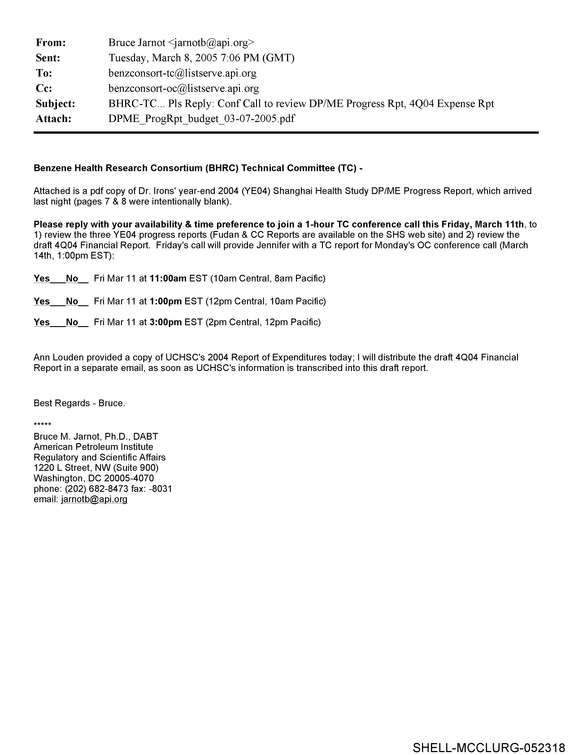 From: Bruce Jarnot <jarnotb@api.org>
Sent: Tuesday, March 8, 2005 7:06 PM (GMT)
To: benzconsort-tc@listserve.api.org
Cc: benzconsort-oc@listserve.api.org
Subject: BHRC-TC... Pls Reply: Conf Call to review DP/ME Progress Rpt, 4Q04 Expense Rpt
Attach: DPME_ProgRpt_budget_03-07-2005.pdf

Benzene Health Research Consortium (BHRC) Technical Committee (TC) -

Attached is a pdf copy of Dr. Irons' year-end 2004 (YE04) Shanghai Health Study DP/ME Progress Report, which arrived last night (pages 7 & 8 were intentionally blank).

Please reply with your availability & time preference to join a 1-hour TC conference call this Friday, March 11th, to 1) review the three YE04 progress reports (Fudan & CC Reports are available on the SHS web site) and 2) review the draft 4Q04 Financial Report. Friday's call will provide Jennifer with a TC report for Monday's OC conference call (March 14th, 1:00pm EST):

Yes____No____ Fri Mar 11 at 11:00am EST (10am Central, 8am Pacific)

Yes____No____ Fri Mar 11 at 1:00pm EST (12pm Central, 10am Pacific)

Yes____No____ Fri Mar 11 at 3:00pm EST (2pm Central, 12pm Pacific)

Ann Louden provided a copy of UCHSC's 2004 Report of Expenditures today; I will distribute the draft 4Q04 Financial Report in a separate email, as soon as UCHSC's information is transcribed into this draft report.

Best Regards - Bruce.

*****
Bruce M. Jarnot, Ph.D., DABT
American Petroleum Institute
Regulatory and Scientific Affairs
1220 L Street, NW (Suite 900)
Washington, DC 20005-4070
phone: (202) 682-8473 fax: -8031
email: jarnotb@api.org

SHELL-MCCLURG-052318